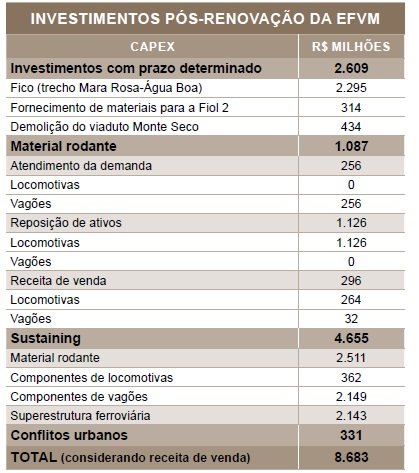 INVESTIMENTOS PÓS-RENOVAÇÃO DA EFVM

| CAPEX | R$ MILHÕES |
|---|---|
| Investimentos com prazo determinado | 2.609 |
| Fico (trecho Mara Rosa-Água Boa) | 2.295 |
| Fornecimento de materiais para a Fiol 2 | 314 |
| Demolição do viaduto Monte Seco | 434 |
| Material rodante | 1.087 |
| Atendimento da demanda | 256 |
| Locomotivas | 0 |
| Vagões | 256 |
| Reposição de ativos | 1.126 |
| Locomotivas | 1.126 |
| Vagões | 0 |
| Receita de venda | 296 |
| Locomotivas | 264 |
| Vagões | 32 |
| Sustaining | 4.655 |
| Material rodante | 2.511 |
| Componentes de locomotivas | 362 |
| Componentes de vagões | 2.149 |
| Superestrutura ferroviária | 2.143 |
| Conflitos urbanos | 331 |
| TOTAL (considerando receita de venda) | 8.683 |